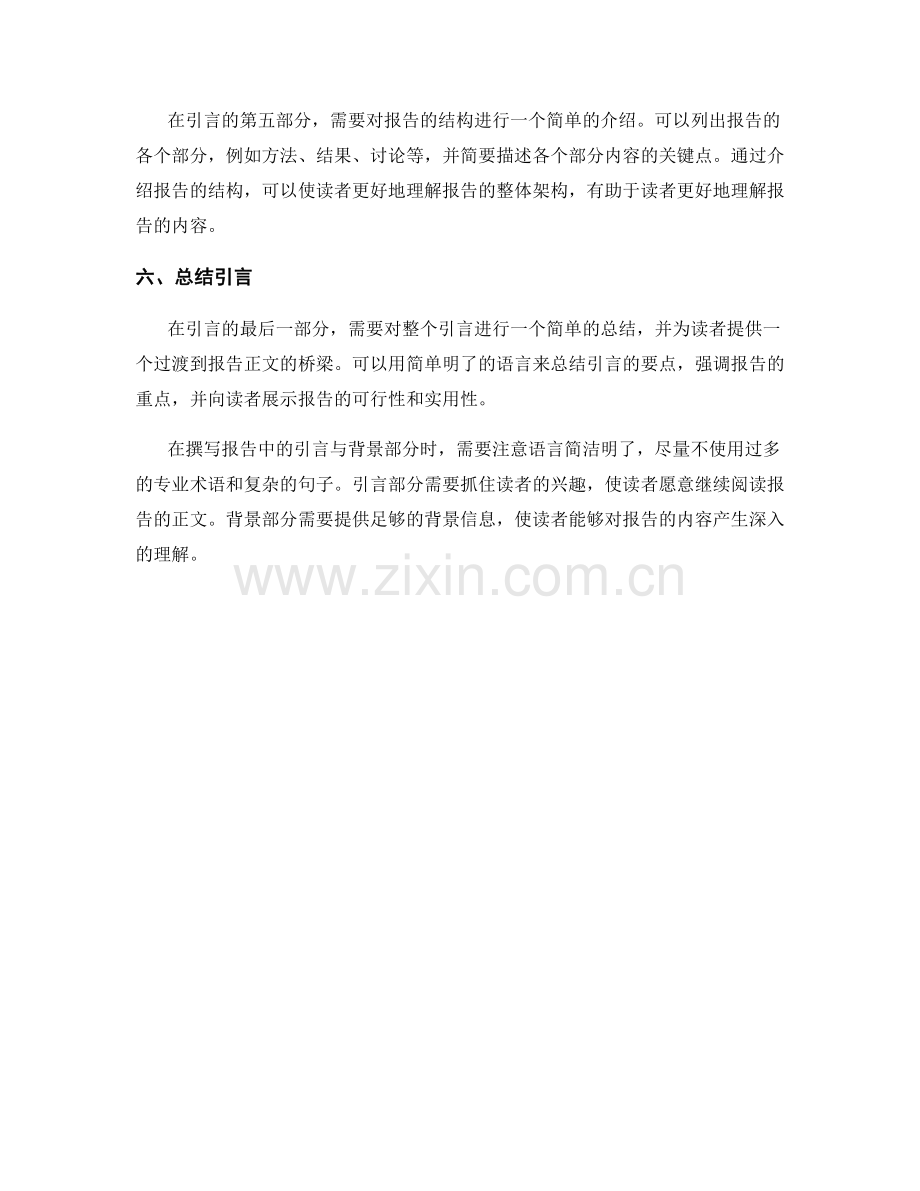 在引言的第五部分，需要对报告的结构进行一个简单的介绍。可以列出报告的各个部分，例如方法、结果、讨论等，并简要描述各个部分内容的关键点。通过介绍报告的结构，可以使读者更好地理解报告的整体架构，有助于读者更好地理解报告的内容。

六、总结引言

在引言的最后一部分，需要对整个引言进行一个简单的总结，并为读者提供一个过渡到报告正文的桥梁。可以用简单明了的语言来总结引言的要点，强调报告的重点，并向读者展示报告的可行性和实用性。

在撰写报告中的引言与背景部分时，需要注意语言简洁明了，尽量不使用过多的专业术语和复杂的句子。引言部分需要抓住读者的兴趣，使读者愿意继续阅读报告的正文。背景部分需要提供足够的背景信息，使读者能够对报告的内容产生深入的理解。

www.zixin.com.cn